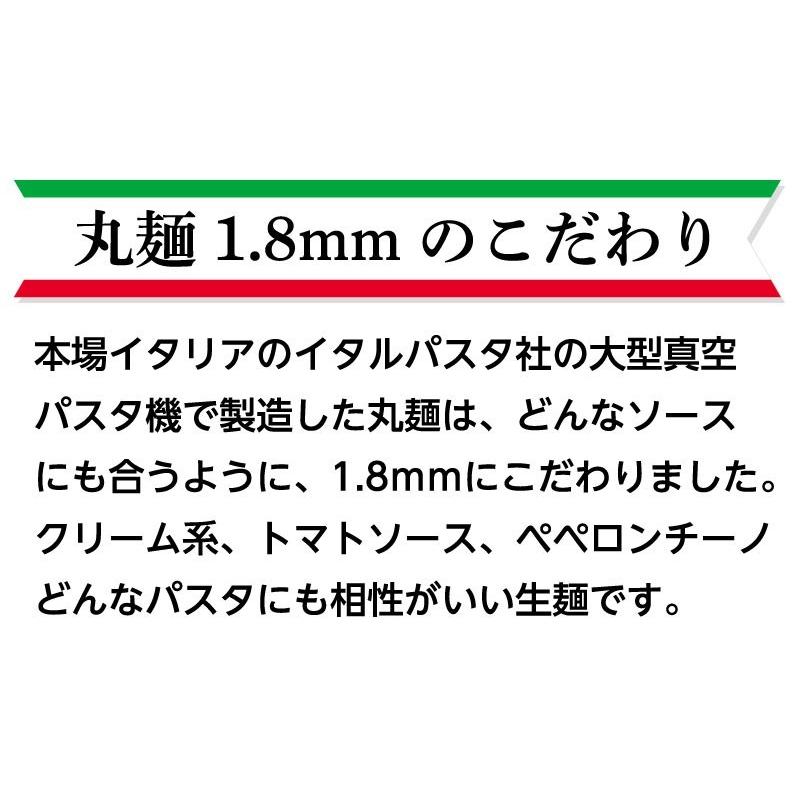 丸麺 1.8mm のこだわり

本場イタリアのイタルパスタ社の大型真空パスタ機で製造した丸麺は、どんなソースにも合うように、1.8mmにこだわりました。クリーム系、トマトソース、ペペロンチーノどんなパスタにも相性がいい生麺です。